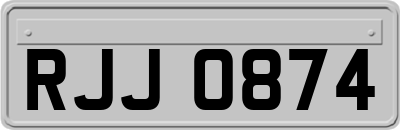 RJJ 0874